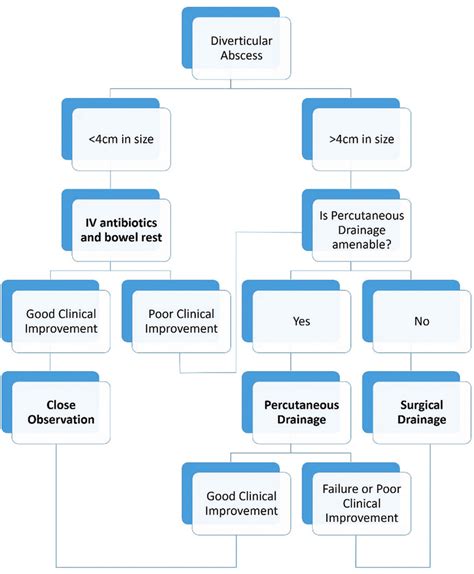 Diverticular Abscess

<4cm in size

>4cm in size

IV antibiotics and bowel rest

Is Percutaneous Drainage amenable?

Good Clinical Improvement

Poor Clinical Improvement

Yes

No

Close Observation

Percutaneous Drainage

Surgical Drainage

Good Clinical Improvement

Failure or Poor Clinical Improvement